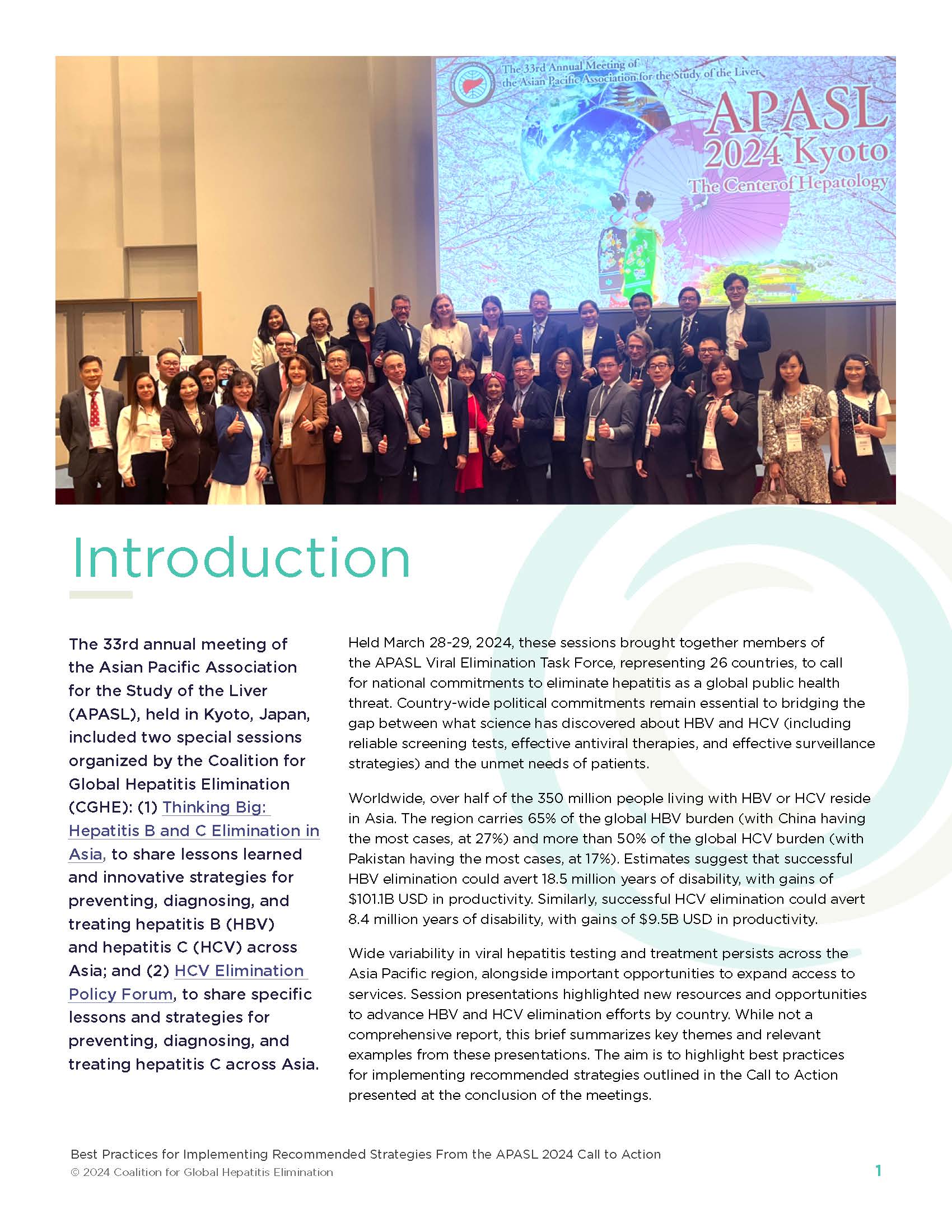 The 33rd Annual Meeting of the Asian Pacific Association for the Study of the Liver

APASL 2024 Kyoto

The Center of Hepatology

Introduction

The 33rd annual meeting of the Asian Pacific Association for the Study of the Liver (APASL), held in Kyoto, Japan, included two special sessions organized by the Coalition for Global Hepatitis Elimination (CGHE): (1) Thinking Big: Hepatitis B and C Elimination in Asia, to share lessons learned and innovative strategies for preventing, diagnosing, and treating hepatitis B (HBV) and hepatitis C (HCV) across Asia; and (2) HCV Elimination Policy Forum, to share specific lessons and strategies for preventing, diagnosing, and treating hepatitis C across Asia.

Held March 28-29, 2024, these sessions brought together members of the APASL Viral Elimination Task Force, representing 26 countries, to call for national commitments to eliminate hepatitis as a global public health threat. Country-wide political commitments remain essential to bridging the gap between what science has discovered about HBV and HCV (including reliable screening tests, effective antiviral therapies, and effective surveillance strategies) and the unmet needs of patients.

Worldwide, over half of the 350 million people living with HBV or HCV reside in Asia. The region carries 65% of the global HBV burden (with China having the most cases, at 27%) and more than 50% of the global HCV burden (with Pakistan having the most cases, at 17%). Estimates suggest that successful HBV elimination could avert 18.5 million years of disability, with gains of $101.1B USD in productivity. Similarly, successful HCV elimination could avert 8.4 million years of disability, with gains of $9.5B USD in productivity.

Wide variability in viral hepatitis testing and treatment persists across the Asia Pacific region, alongside important opportunities to expand access to services. Session presentations highlighted new resources and opportunities to advance HBV and HCV elimination efforts by country. While not a comprehensive report, this brief summarizes key themes and relevant examples from these presentations. The aim is to highlight best practices for implementing recommended strategies outlined in the Call to Action presented at the conclusion of the meetings.

Best Practices for Implementing Recommended Strategies From the APASL 2024 Call to Action
© 2024 Coalition for Global Hepatitis Elimination

1